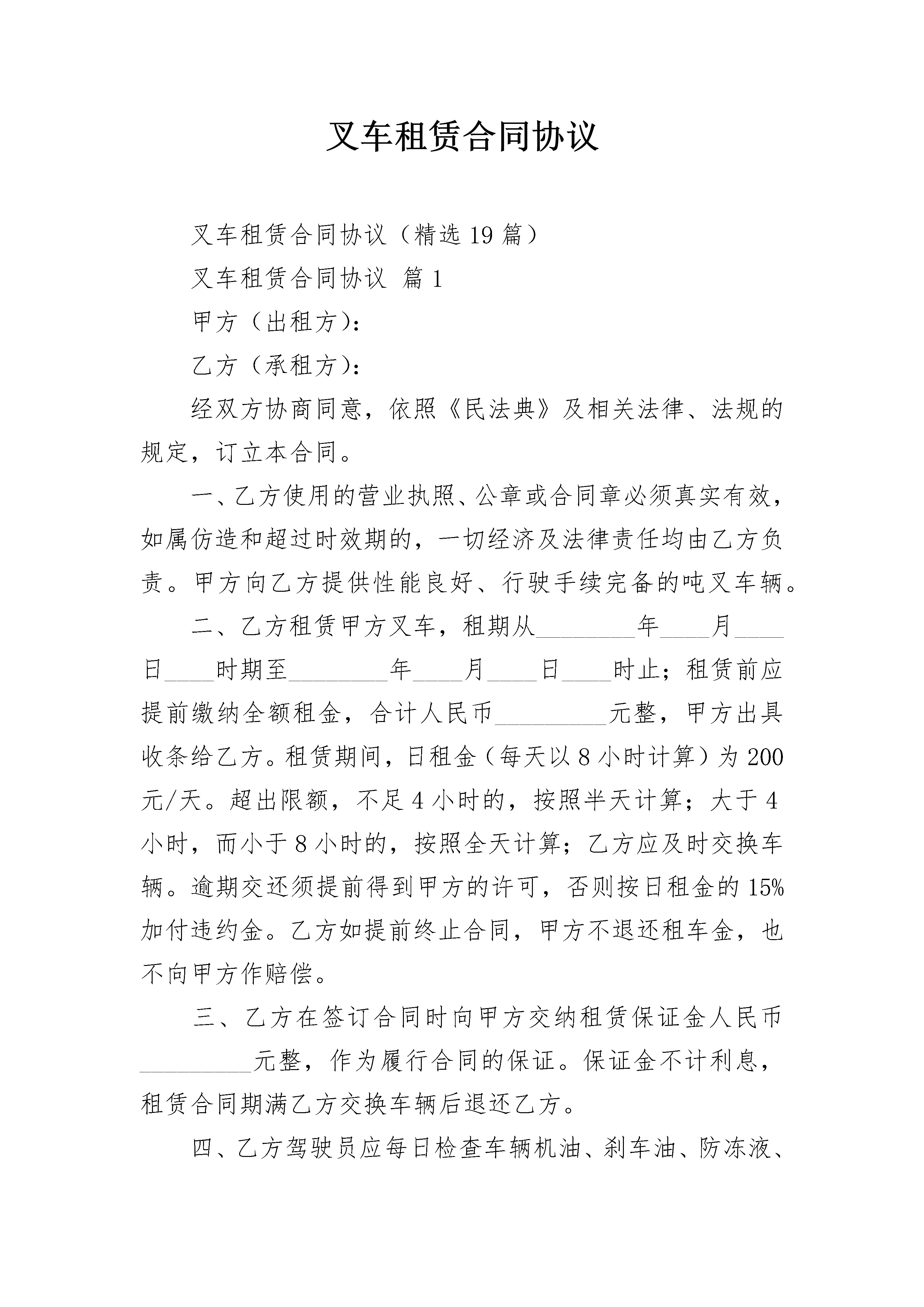 叉车租赁合同协议

叉车租赁合同协议（精选19篇）

叉车租赁合同协议 篇1

甲方（出租方）：

乙方（承租方）：

经双方协商同意，依照《民法典》及相关法律、法规的规定，订立本合同。

一、乙方使用的营业执照、公章或合同章必须真实有效，如属仿造和超过时效期的，一切经济及法律责任均由乙方负责。甲方向乙方提供性能良好、行驶手续完备的吨叉车辆。

二、乙方租赁甲方叉车，租期从________年____月____日____时期至________年____月____日____时止；租赁前应提前缴纳全额租金，合计人民币_________元整，甲方出具收条给乙方。租赁期间，日租金（每天以8小时计算）为200元/天。超出限额，不足4小时的，按照半天计算；大于4小时，而小于8小时的，按照全天计算；乙方应及时交换车辆。逾期交还须提前得到甲方的许可，否则按日租金的15%加付违约金。乙方如提前终止合同，甲方不退还租车金，也不向甲方作赔偿。

三、乙方在签订合同时向甲方交纳租赁保证金人民币_________元整，作为履行合同的保证。保证金不计利息，租赁合同期满乙方交换车辆后退还乙方。

四、乙方驾驶员应每日检查车辆机油、刹车油、防冻液、